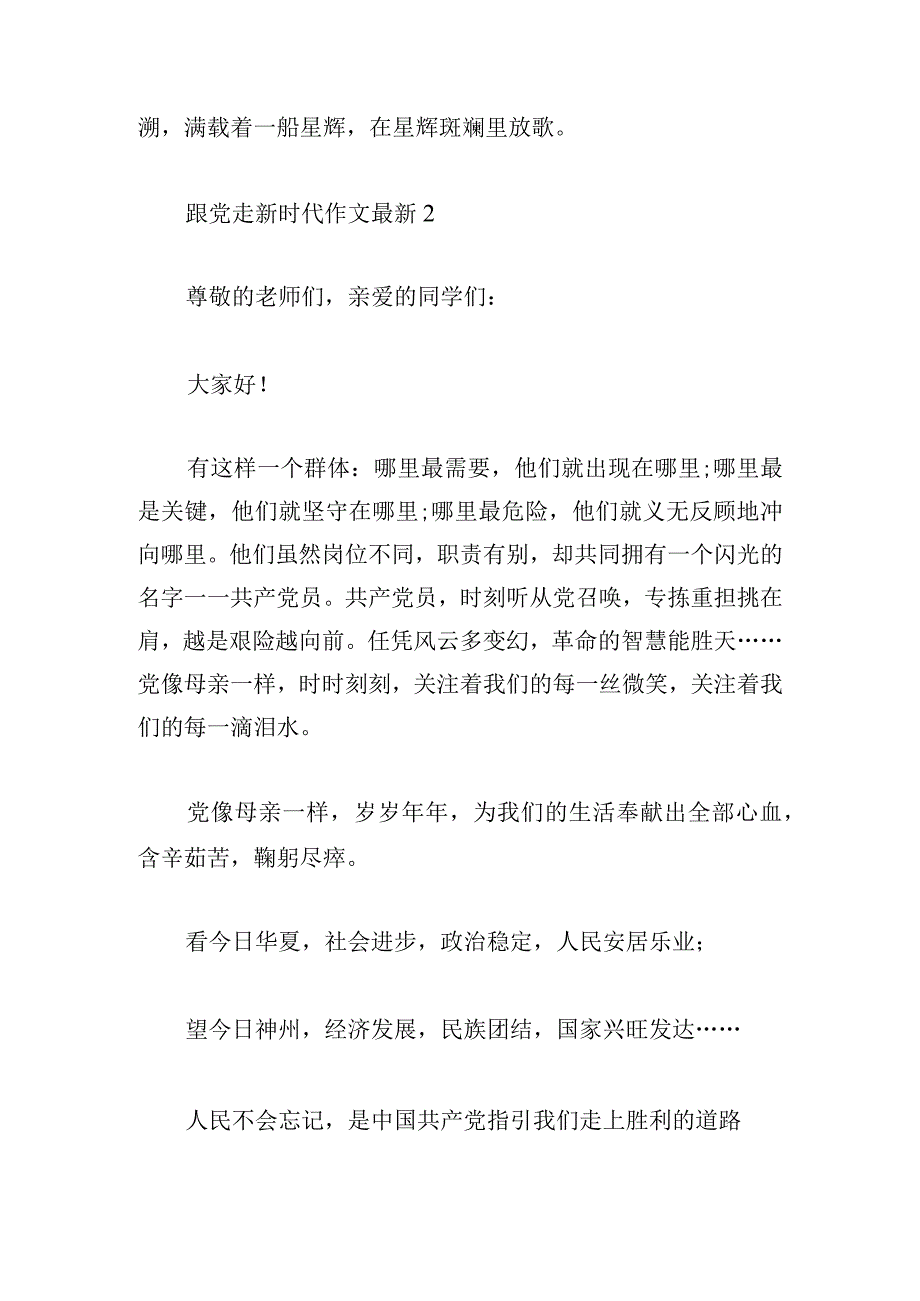 溯，满载着一船星辉，在星辉斑斓里放歌。

跟党走新时代作文最新 2

尊敬的老师们，亲爱的同学们：

大家好！

有这样一个群体：哪里最需要，他们就出现在哪里;哪里最是关键，他们就坚守在哪里;哪里最危险，他们就义无反顾地冲向哪里。他们虽然岗位不同，职责有别，却共同拥有一个闪光的名字一一共产党员。共产党员，时刻听从党召唤，专拣重担挑在肩，越是艰险越向前。任凭风云多变幻，革命的智慧能胜天……党像母亲一样，时时刻刻，关注着我们的每一丝微笑，关注着我们的每一滴泪水。

党像母亲一样，岁岁年年，为我们的生活奉献出全部心血，含辛茹苦，鞠躬尽瘁。

看今日华夏，社会进步，政治稳定，人民安居乐业;

望今日神州，经济发展，民族团结，国家兴旺发达……

人民不会忘记，是中国共产党指引我们走上胜利的道路